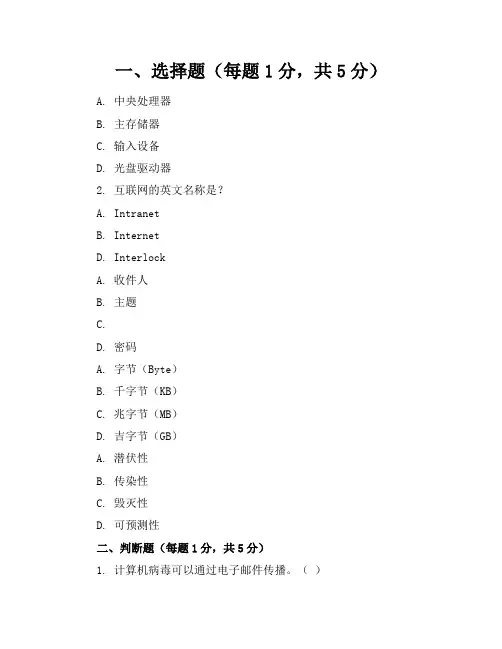 一、选择题（每题 1 分，共 5 分）

A. 中央处理器

B. 主存储器

C. 输入设备

D. 光盘驱动器

2. 互联网的英文名称是？

A. Intranet

B. Internet

D. Interlock

A. 收件人

B. 主题

C.

D. 密码

A. 字节（Byte）

B. 千字节（KB）

C. 兆字节（MB）

D. 吉字节（GB）

A. 潜伏性

B. 传染性

C. 毁灭性

D. 可预测性

二、判断题（每题 1 分，共 5 分）

1. 计算机病毒可以通过电子邮件传播。（ ）